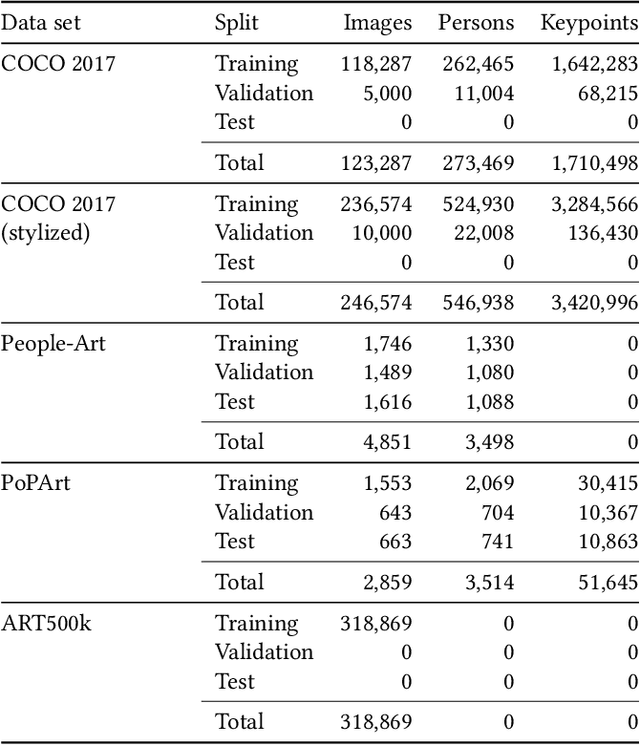 | Data set | Split | Images | Persons | Keypoints |
|---|---|---|---|---|
| COCO 2017 | Training | 118,287 | 262,465 | 1,642,283 |
| | Validation | 5,000 | 11,004 | 68,215 |
| | Test | 0 | 0 | 0 |
| | Total | 123,287 | 273,469 | 1,710,498 |
| COCO 2017 (stylized) | Training | 236,574 | 524,930 | 3,284,566 |
| | Validation | 10,000 | 22,008 | 136,430 |
| | Test | 0 | 0 | 0 |
| | Total | 246,574 | 546,938 | 3,420,996 |
| People-Art | Training | 1,746 | 1,330 | 0 |
| | Validation | 1,489 | 1,080 | 0 |
| | Test | 1,616 | 1,088 | 0 |
| | Total | 4,851 | 3,498 | 0 |
| PoPArt | Training | 1,553 | 2,069 | 30,415 |
| | Validation | 643 | 704 | 10,367 |
| | Test | 663 | 741 | 10,863 |
| | Total | 2,859 | 3,514 | 51,645 |
| ART500k | Training | 318,869 | 0 | 0 |
| | Validation | 0 | 0 | 0 |
| | Test | 0 | 0 | 0 |
| | Total | 318,869 | 0 | 0 |